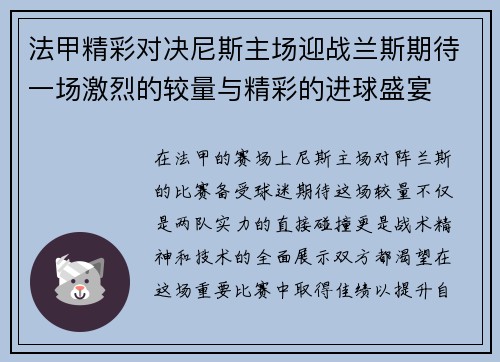 法甲精彩对决尼斯主场迎战兰斯期待一场激烈的较量与精彩的进球盛宴

在法甲的赛场上尼斯主场对阵兰斯的比赛备受球迷期待这场较量不仅是两队实力的直接碰撞更是战术精神和技术的全面展示双方都渴望在这场重要比赛中取得佳绩以提升自